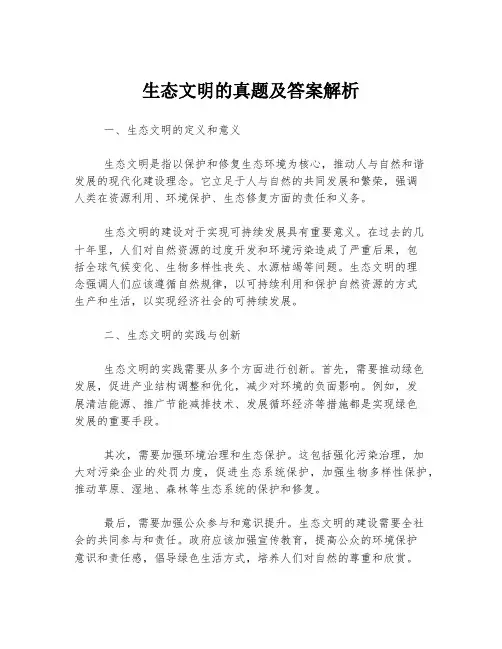 生态文明的真题及答案解析

一、生态文明的定义和意义

生态文明是指以保护和修复生态环境为核心，推动人与自然和谐发展的现代化建设理念。它立足于人与自然的共同发展和繁荣，强调人类在资源利用、环境保护、生态修复方面的责任和义务。

生态文明的建设对于实现可持续发展具有重要意义。在过去的几十年里，人们对自然资源的过度开发和环境污染造成了严重后果，包括全球气候变化、生物多样性丧失、水源枯竭等问题。生态文明的理念强调人们应该遵循自然规律，以可持续利用和保护自然资源的方式生产和生活，以实现经济社会的可持续发展。

二、生态文明的实践与创新

生态文明的实践需要从多个方面进行创新。首先，需要推动绿色发展，促进产业结构调整和优化，减少对环境的负面影响。例如，发展清洁能源、推广节能减排技术、发展循环经济等措施都是实现绿色发展的重要手段。

其次，需要加强环境治理和生态保护。这包括强化污染治理，加大对污染企业的处罚力度，促进生态系统保护，加强生物多样性保护，推动草原、湿地、森林等生态系统的保护和修复。

最后，需要加强公众参与和意识提升。生态文明的建设需要全社会的共同参与和责任。政府应该加强宣传教育，提高公众的环境保护意识和责任感，倡导绿色生活方式，培养人们对自然的尊重和欣赏。